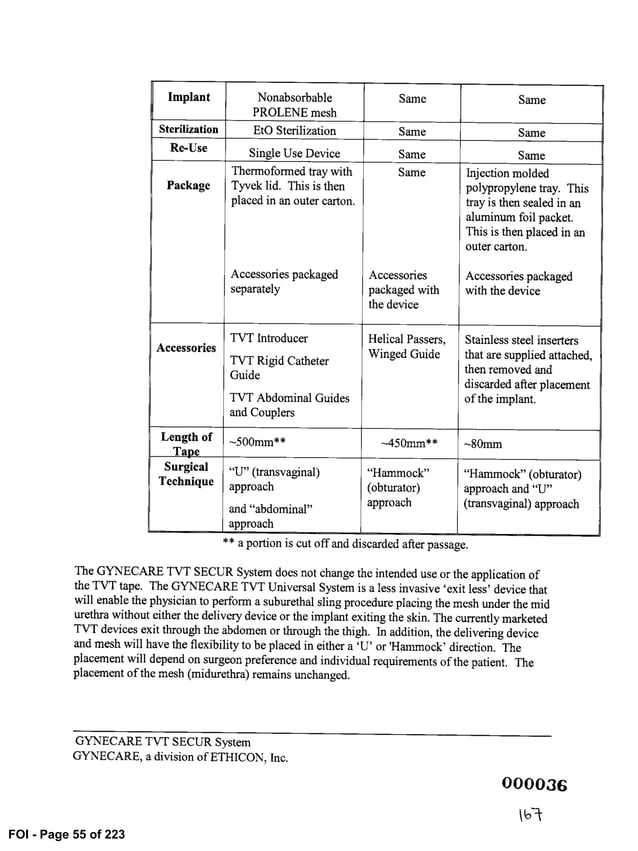 | Implant | Nonabsorbable PROLENE mesh | Same | Same |
|---|---|---|---|
| Sterilization | EtO Sterilization | Same | Same |
| Re-Use | Single Use Device | Same | Same |
| Package | Thermoformed tray with Tyvek lid. This is then placed in an outer carton. Accessories packaged separately | Same Accessories packaged with the device | Injection molded polypropylene tray. This tray is then sealed in an aluminum foil packet. This is then placed in an outer carton. Accessories packaged with the device |
| Accessories | TVT Introducer TVT Rigid Catheter Guide TVT Abdominal Guides and Couplers | Helical Passers, Winged Guide | Stainless steel inserters that are supplied attached, then removed and discarded after placement of the implant. |
| Length of Tape | ~500mm** | ~450mm** | ~80mm |
| Surgical Technique | "U" (transvaginal) approach and "abdominal" approach | "Hammock" (obturator) approach | "Hammock" (obturator) approach and "U" (transvaginal) approach |

** a portion is cut off and discarded after passage.

The GYNECARE TVT SECUR System does not change the intended use or the application of the TVT tape. The GYNECARE TVT Universal System is a less invasive 'exit less' device that will enable the physician to perform a suburethal sling procedure placing the mesh under the mid urethra without either the delivery device or the implant exiting the skin. The currently marketed TVT devices exit through the abdomen or through the thigh. In addition, the delivering device and mesh will have the flexibility to be placed in either a 'U' or 'Hammock' direction. The placement will depend on surgeon preference and individual requirements of the patient. The placement of the mesh (midurethra) remains unchanged.

GYNECARE TVT SECUR System
GYNECARE, a division of ETHICON, Inc.

000036

167

FOI - Page 55 of 223